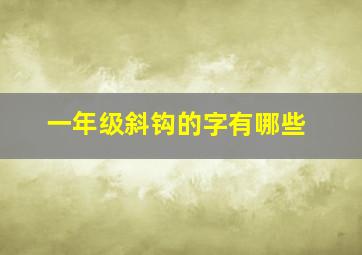 一年级斜钩的字有哪些